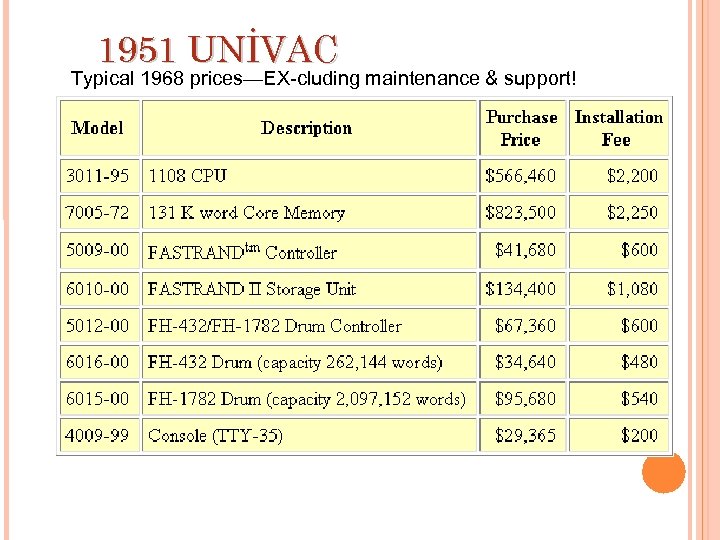 1951 UNİVAC

Typical 1968 prices—EX-cluding maintenance & support!

| Model | Description | Purchase Price | Installation Fee |
|---|---|---|---|
| 3011-95 | 1108 CPU | $566,460 | $2,200 |
| 7005-72 | 131 K word Core Memory | $823,500 | $2,250 |
| 5009-00 | FASTRAND$^{tm}$ Controller | $41,680 | $600 |
| 6010-00 | FASTRAND II Storage Unit | $134,400 | $1,080 |
| 5012-00 | FH-432/FH-1782 Drum Controller | $67,360 | $600 |
| 6016-00 | FH-432 Drum (capacity 262,144 words) | $34,640 | $480 |
| 6015-00 | FH-1782 Drum (capacity 2,097,152 words) | $95,680 | $540 |
| 4009-99 | Console (TTY-35) | $29,365 | $200 |